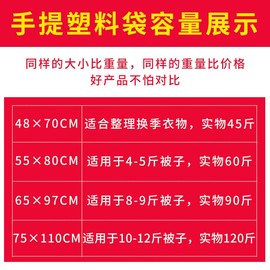 手提塑料袋容量展示

同样的大小比重量，同样的重量比价格
好产品不怕对比

| 48×70CM | 适合整理换季衣物，实物45斤 |
|---|---|
| 55×80CM | 适用于4-5斤被子，实物60斤 |
| 65×97CM | 适用于8-9斤被子，实物90斤 |
| 75×110CM | 适用于10-12斤被子，实物120斤 |